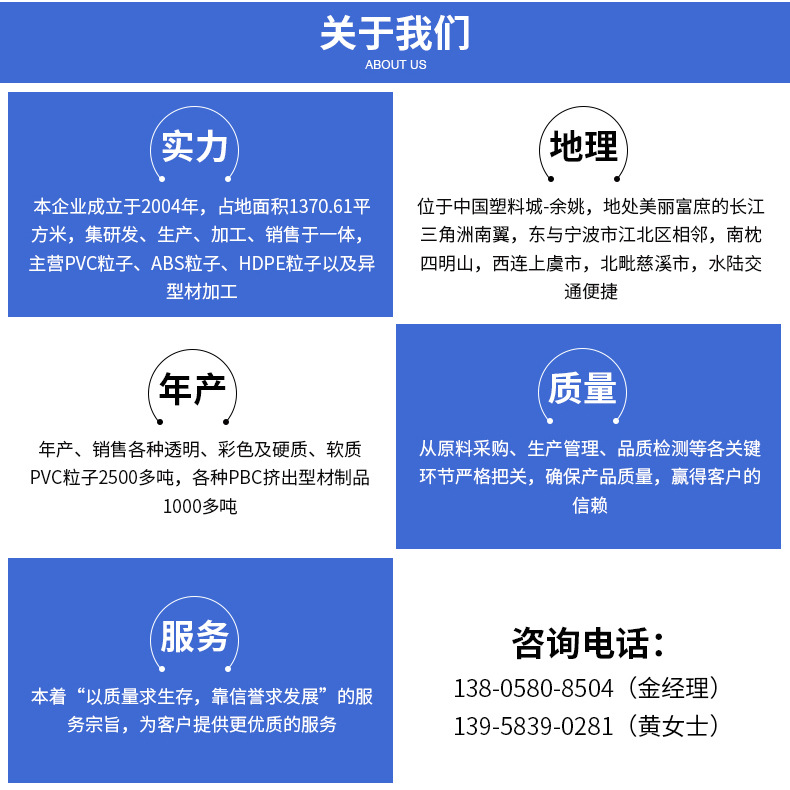 关于我们
ABOUT US

实力

本企业成立于2004年，占地面积1370.61平方米，集研发、生产、加工、销售于一体，主营PVC粒子、ABS粒子、HDPE粒子以及异型材加工

地理

位于中国塑料城-余姚，地处美丽富庶的长江三角洲南翼，东与宁波市江北区相邻，南枕四明山，西连上虞市，北毗慈溪市，水陆交通便捷

年产

年产、销售各种透明、彩色及硬质、软质PVC粒子2500多吨，各种PBC挤出型材制品1000多吨

质量

从原料采购、生产管理、品质检测等各关键环节严格把关，确保产品质量，赢得客户的信赖

服务

本着“以质量求生存，靠信誉求发展”的服务宗旨，为客户提供更优质的服务

咨询电话：
138-0580-8504（金经理）
139-5839-0281（黄女士）